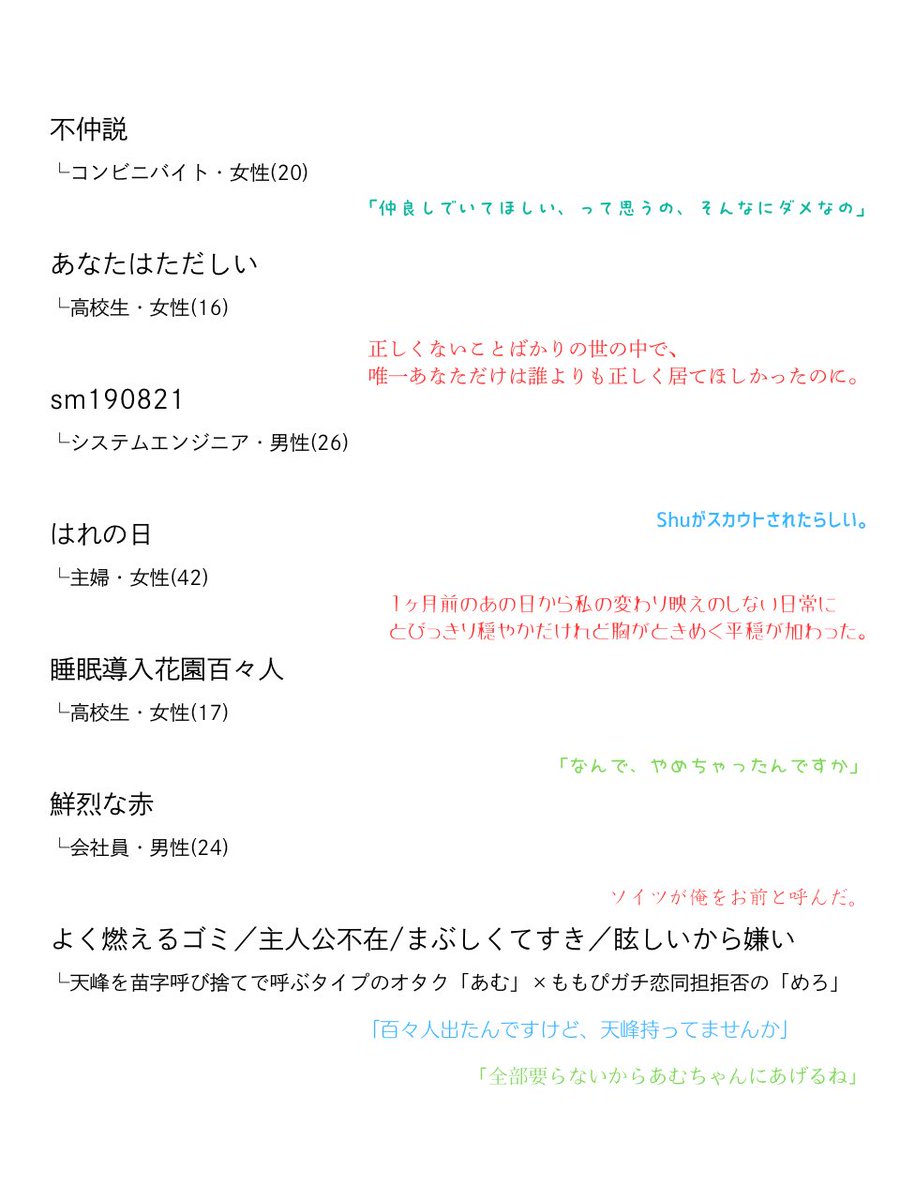 不仲説
└コンビニバイト・女性(20)

「仲良しでいてほしい、って思うの、そんなにダメなの」

あなたはただしい
└高校生・女性(16)

正しくないことばかりの世の中で、
唯一あなただけは誰よりも正しく居てほしかったのに。

sm190821
└システムエンジニア・男性(26)

Shuがスカウトされたらしい。

はれの日
└主婦・女性(42)

1ヶ月前のあの日から私の変わり映えのしない日常に
とびっきり穏やかだけれど胸がときめく平穏が加わった。

睡眠導入花園百々人
└高校生・女性(17)

「なんで、やめちゃったんですか」

鮮烈な赤
└会社員・男性(24)

ソイツが俺をお前と呼んだ。

よく燃えるゴミ／主人公不在/まぶしくてすき／眩しいから嫌い
└天峰を苗字呼び捨てで呼ぶタイプのオタク「あむ」×ももぴガチ恋同担拒否の「めろ」

「百々人出たんですけど、天峰持ってませんか」

「全部要らないからあむちゃんにあげるね」